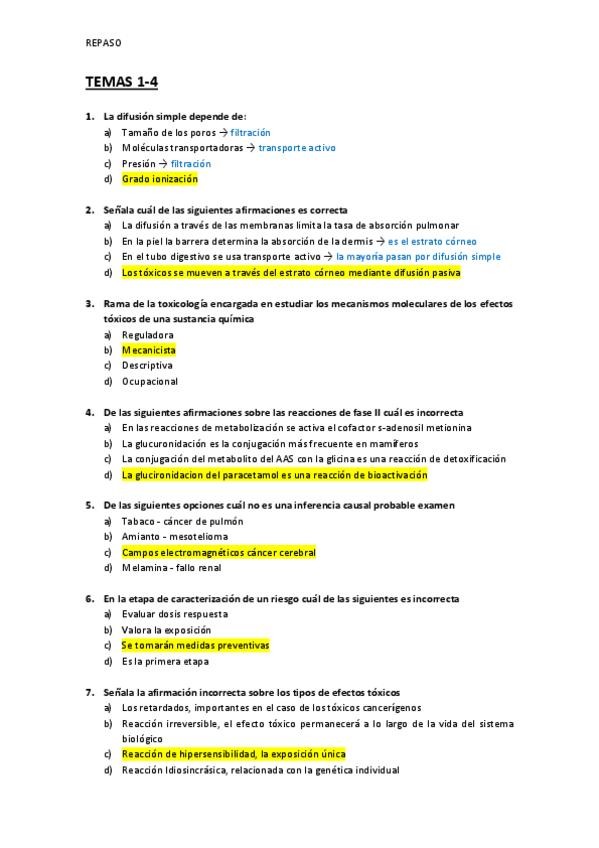 REPASO

TEMAS 1-4

1. La difusión simple depende de:
a) Tamaño de los poros → filtración
b) Moléculas transportadoras → transporte activo
c) Presión → filtración
d) Grado ionización

2. Señala cuál de las siguientes afirmaciones es correcta
a) La difusión a través de las membranas limita la tasa de absorción pulmonar
b) En la piel la barrera determina la absorción de la dermis → es el estrato córneo
c) En el tubo digestivo se usa transporte activo → la mayoría pasan por difusión simple
d) Los tóxicos se mueven a través del estrato córneo mediante difusión pasiva

3. Rama de la toxicología encargada en estudiar los mecanismos moleculares de los efectos tóxicos de una sustancia química
a) Reguladora
b) Mecanicista
c) Descriptiva
d) Ocupacional

4. De las siguientes afirmaciones sobre las reacciones de fase II cuál es incorrecta
a) En las reacciones de metabolización se activa el cofactor s-adenosil metionina
b) La glucuronidación es la conjugación más frecuente en mamíferos
c) La conjugación del metabolito del AAS con la glicina es una reacción de detoxificación
d) La glucironidacion del paracetamol es una reacción de bioactivación

5. De las siguientes opciones cuál no es una inferencia causal probable examen
a) Tabaco - cáncer de pulmón
b) Amianto - mesotelioma
c) Campos electromagnéticos cáncer cerebral
d) Melamina - fallo renal

6. En la etapa de caracterización de un riesgo cuál de las siguientes es incorrecta
a) Evaluar dosis respuesta
b) Valora la exposición
c) Se tomarán medidas preventivas
d) Es la primera etapa

7. Señala la afirmación incorrecta sobre los tipos de efectos tóxicos
a) Los retardados, importantes en el caso de los tóxicos cancerígenos
b) Reacción irreversible, el efecto tóxico permanecerá a lo largo de la vida del sistema biológico
c) Reacción de hipersensibilidad, la exposición única
d) Reacción Idiosincrásica, relacionada con la genética individual